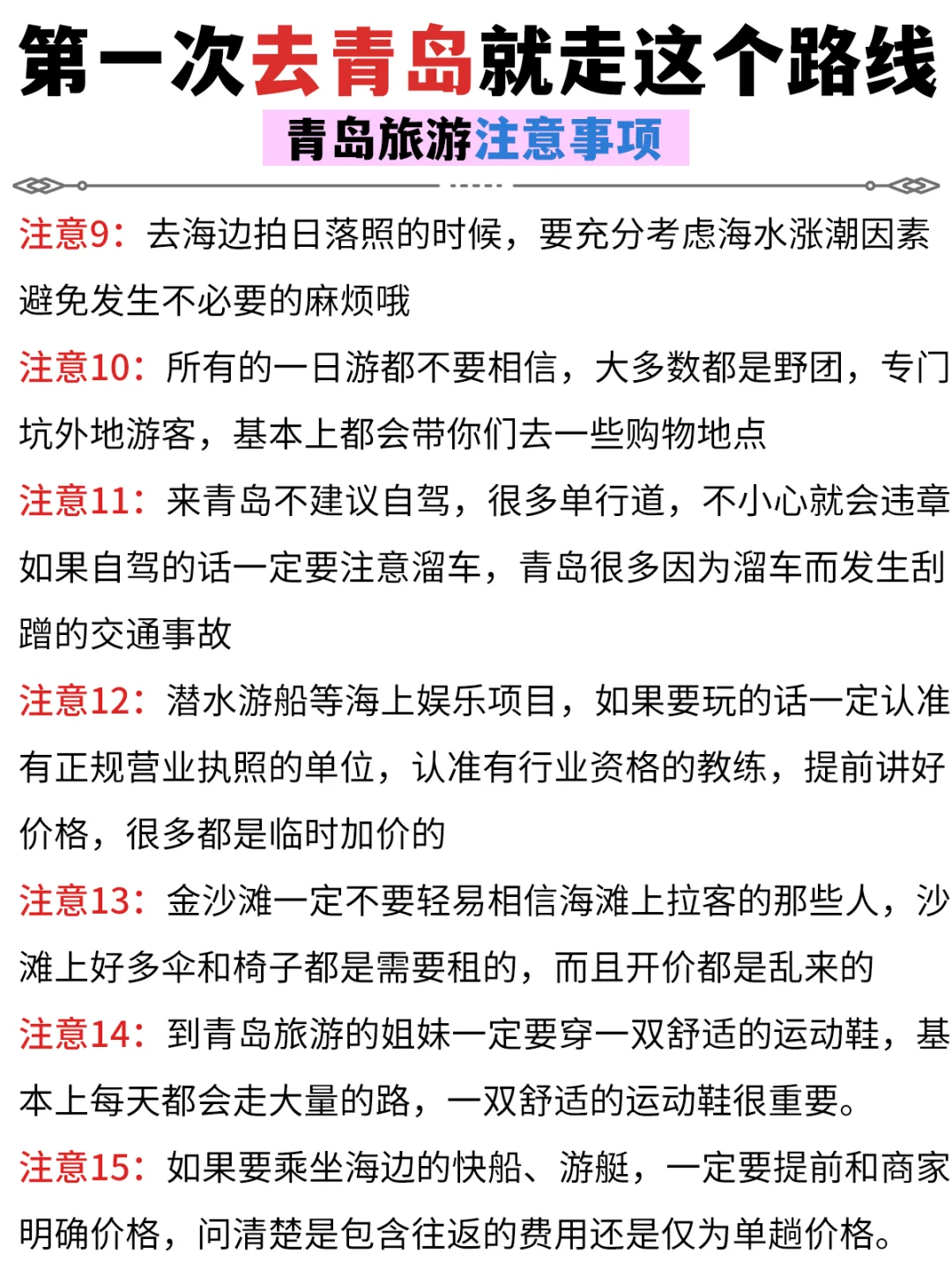 第一次去青岛就走这个路线

青岛旅游注意事项

注意9：去海边拍日落照的时候，要充分考虑海水涨潮因素避免发生不必要的麻烦哦

注意10：所有的一日游都不要相信，大多数都是野团，专门坑外地游客，基本上都会带你们去一些购物地点

注意11：来青岛不建议自驾，很多单行道，不小心就会违章如果自驾的话一定要注意溜车，青岛很多因为溜车而发生刮蹭的交通事故

注意12：潜水游船等海上娱乐项目，如果要玩的话一定认准有正规营业执照的单位，认准有行业资格的教练，提前讲好价格，很多都是临时加价的

注意13：金沙滩一定不要轻易相信海滩上拉客的那些人，沙滩上好多伞和椅子都是需要租的，而且开价都是乱来的

注意14：到青岛旅游的姐妹一定要穿一双舒适的运动鞋，基本上每天都会走大量的路，一双舒适的运动鞋很重要。

注意15：如果要乘坐海边的快船、游艇，一定要提前和商家明确价格，问清楚是包含往返的费用还是仅为单趟价格。